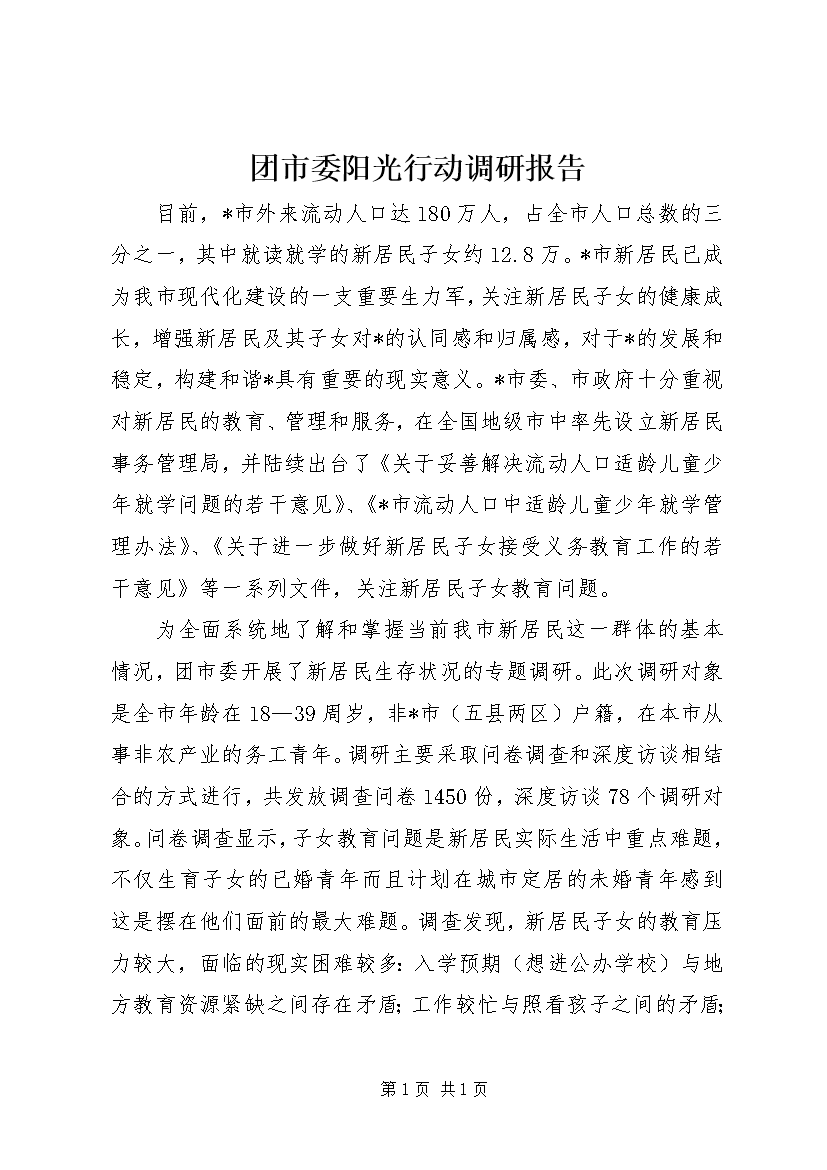 团市委阳光行动调研报告

目前，*市外来流动人口达180万人，占全市人口总数的三分之一，其中就读就学的新居民子女约12.8万。*市新居民已成为我市现代化建设的一支重要生力军，关注新居民子女的健康成长，增强新居民及其子女对*的认同感和归属感，对于*的发展和稳定，构建和谐*具有重要的现实意义。*市委、市政府十分重视对新居民的教育、管理和服务，在全国地级市中率先设立新居民事务管理局，并陆续出台了《关于妥善解决流动人口适龄儿童少年就学问题的若干意见》、《*市流动人口中适龄儿童少年就学管理办法》、《关于进一步做好新居民子女接受义务教育工作的若干意见》等一系列文件，关注新居民子女教育问题。

为全面系统地了解和掌握当前我市新居民这一群体的基本情况，团市委开展了新居民生存状况的专题调研。此次调研对象是全市年龄在18—39周岁，非*市（五县两区）户籍，在本市从事非农产业的务工青年。调研主要采取问卷调查和深度访谈相结合的方式进行，共发放调查问卷1450份，深度访谈78个调研对象。问卷调查显示，子女教育问题是新居民实际生活中重点难题，不仅生育子女的已婚青年而且计划在城市定居的未婚青年感到这是摆在他们面前的最大难题。调查发现，新居民子女的教育压力较大，面临的现实困难较多：入学预期（想进公办学校）与地方教育资源紧缺之间存在矛盾；工作较忙与照看孩子之间的矛盾；

第1页 共1页